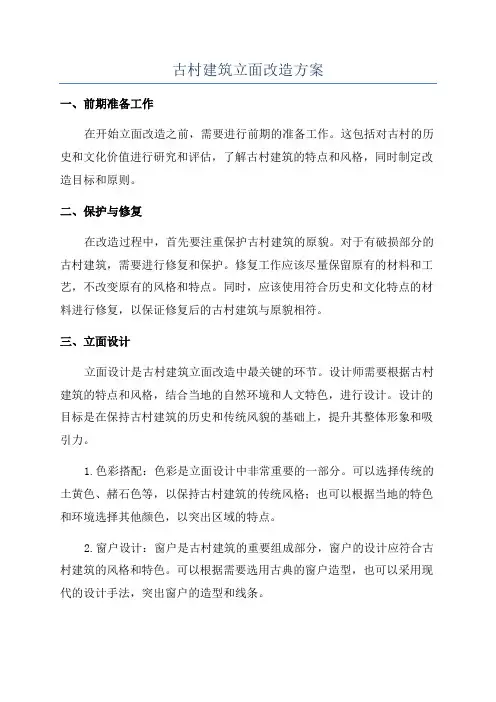 古村建筑立面改造方案

一、前期准备工作

在开始立面改造之前，需要进行前期的准备工作。这包括对古村的历史和文化价值进行研究和评估，了解古村建筑的特点和风格，同时制定改造目标和原则。

二、保护与修复

在改造过程中，首先要注重保护古村建筑的原貌。对于有破损部分的古村建筑，需要进行修复和保护。修复工作应该尽量保留原有的材料和工艺，不改变原有的风格和特点。同时，应该使用符合历史和文化特点的材料进行修复，以保证修复后的古村建筑与原貌相符。

三、立面设计

立面设计是古村建筑立面改造中最关键的环节。设计师需要根据古村建筑的特点和风格，结合当地的自然环境和人文特色，进行设计。设计的目标是在保持古村建筑的历史和传统风貌的基础上，提升其整体形象和吸引力。

1.色彩搭配：色彩是立面设计中非常重要的一部分。可以选择传统的土黄色、赭石色等，以保持古村建筑的传统风格；也可以根据当地的特色和环境选择其他颜色，以突出区域的特点。

2.窗户设计：窗户是古村建筑的重要组成部分，窗户的设计应符合古村建筑的风格和特色。可以根据需要选用古典的窗户造型，也可以采用现代的设计手法，突出窗户的造型和线条。